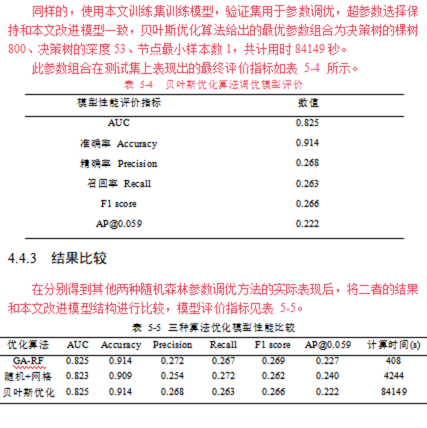 同样的，使用本文训练集训练模型，验证集用于参数调优，超参数选择保持和本文改进模型一致，贝叶斯优化算法给出的最优参数组合为决策树的棵树 800、决策树的深度 53、节点最小样本数 1，共计用时 84149 秒。

此参数组合在测试集上表现出的最终评价指标如表 5-4 所示。

表 5-4 贝叶斯优化算法调优模型评价

| 模型性能评价指标 | 数值 |
|---|---|
| AUC | 0.825 |
| 准确率 Accuracy | 0.914 |
| 精确率 Precision | 0.268 |
| 召回率 Recall | 0.263 |
| F1 score | 0.266 |
| AP@0.059 | 0.222 |

4.4.3 结果比较

在分别得到其他两种随机森林参数调优方法的实际表现后，将二者的结果和本文改进模型结构进行比较，模型评价指标见表 5-5。

表 5-5 三种算法优化模型性能比较

| 优化算法 | AUC | Accuracy | Precision | Recall | F1 score | AP@0.059 | 计算时间(s) |
|---|---|---|---|---|---|---|---|
| GA-RF | 0.825 | 0.914 | 0.272 | 0.267 | 0.269 | 0.227 | 408 |
| 随机+网格 | 0.823 | 0.909 | 0.254 | 0.272 | 0.262 | 0.240 | 4244 |
| 贝叶斯优化 | 0.825 | 0.914 | 0.268 | 0.263 | 0.266 | 0.222 | 84149 |